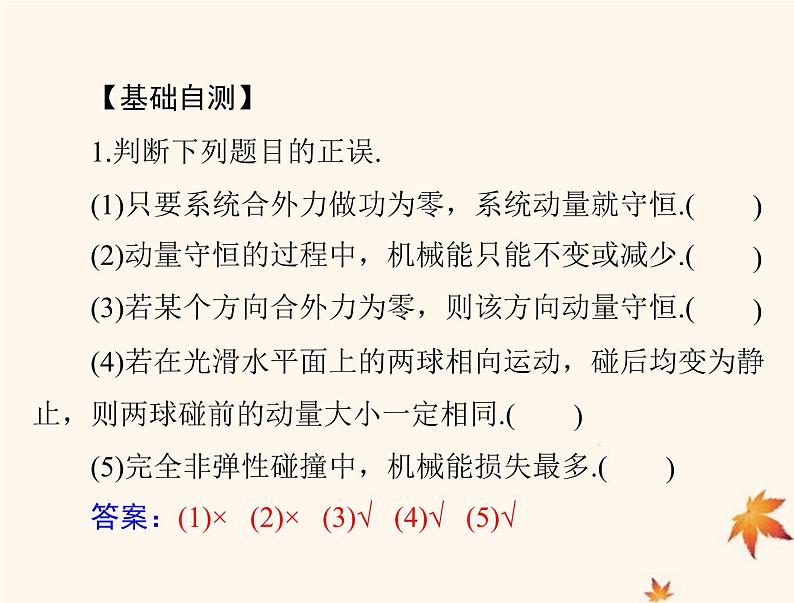 【基础自测】

1.判断下列题目的正误.

(1)只要系统合外力做功为零，系统动量就守恒.(　　)

(2)动量守恒的过程中，机械能只能不变或减少.(　　)

(3)若某个方向合外力为零，则该方向动量守恒.(　　)

(4)若在光滑水平面上的两球相向运动，碰后均变为静止，则两球碰前的动量大小一定相同.(　　)

(5)完全非弹性碰撞中，机械能损失最多.(　　)

答案：(1)×　(2)×　(3)√　(4)√　(5)√